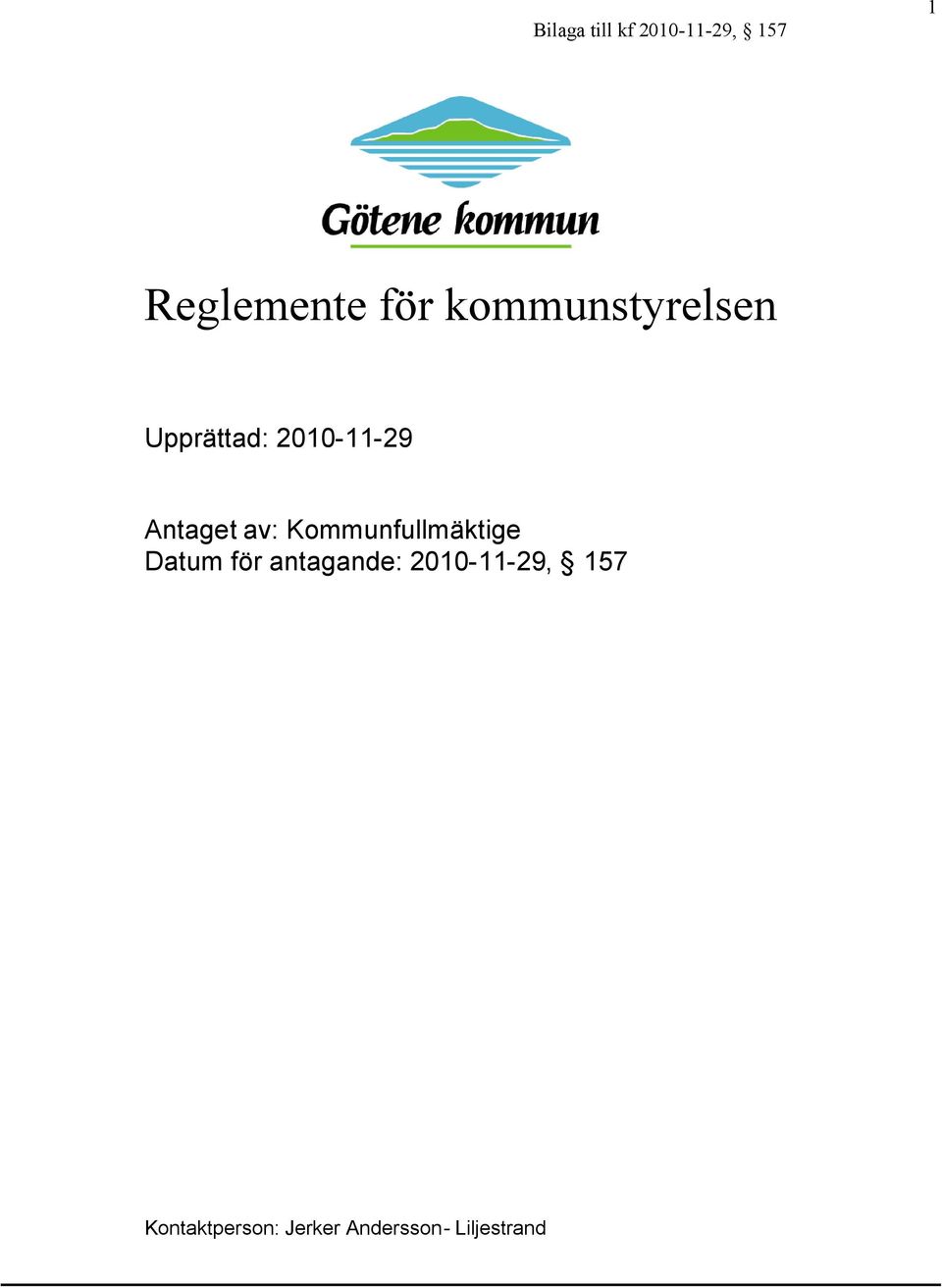 1

Bilaga till kf 2010-11-29, § 157

Götene kommun

Reglemente för kommunstyrelsen

Upprättad: 2010-11-29

Antaget av: Kommunfullmäktige
Datum för antagande: 2010-11-29, § 157

Kontaktperson: Jerker Andersson- Liljestrand